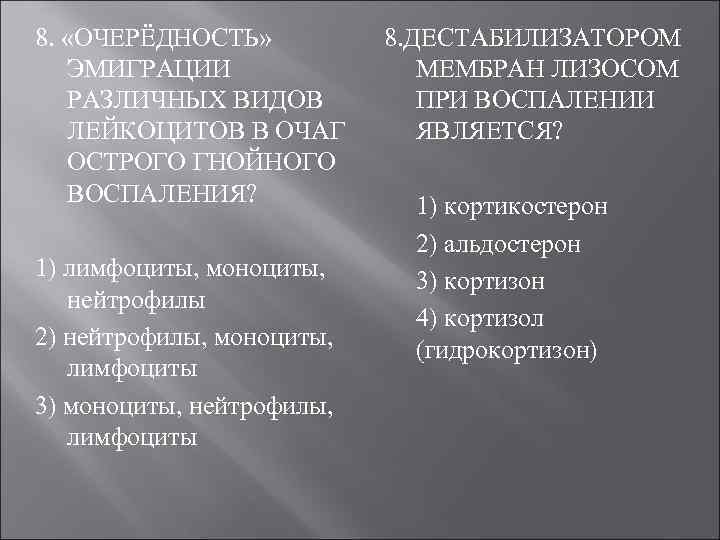 8. «ОЧЕРЁДНОСТЬ» ЭМИГРАЦИИ РАЗЛИЧНЫХ ВИДОВ ЛЕЙКОЦИТОВ В ОЧАГ ОСТРОГО ГНОЙНОГО ВОСПАЛЕНИЯ?

1) лимфоциты, моноциты, нейтрофилы

2) нейтрофилы, моноциты, лимфоциты

3) моноциты, нейтрофилы, лимфоциты

8.ДЕСТАБИЛИЗАТОРОМ МЕМБРАН ЛИЗОСОМ ПРИ ВОСПАЛЕНИИ ЯВЛЯЕТСЯ?

1) кортикостерон

2) альдостерон

3) кортизон

4) кортизол (гидрокортизон)